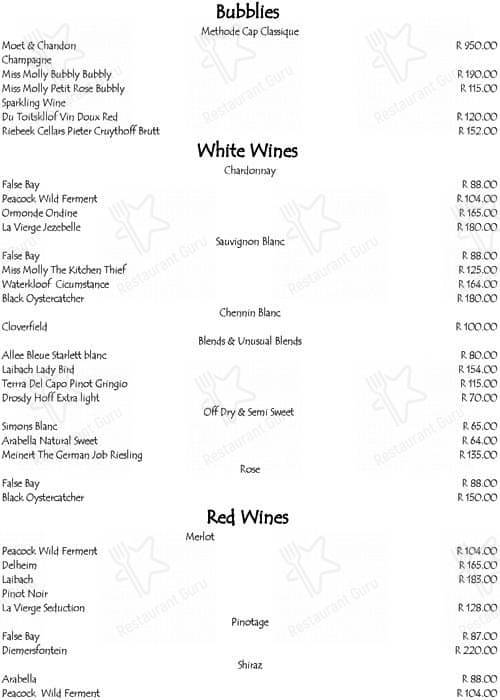 Bubblies

Methode Cap Classique

Moet & Chandon R 950.00

Champagne

Miss Molly Bubbly Bubbly R 190.00

Miss Molly Petit Rose Bubbly R 115.00

Sparkling Wine

Du Toitskllof Vin Doux Red R 120.00

Riebeek Cellars Pieter Cruythoff Brutt R 152.00

White Wines

Chardonnay

False Bay R 88.00

Peacock Wild Ferment R 104.00

Ormonde Ondine R 165.00

La Vierge Jezebelle R 180.00

Sauvignon Blanc

False Bay R 88.00

Miss Molly The Kitchen Thief R 125.00

Waterkloof Cicumstance R 164.00

Black Oystercatcher R 180.00

Chennin Blanc

Cloverfield R 100.00

Blends & Unusual Blends

Allee Bleue Starlett blanc R 80.00

Laibach Lady Bird R 154.00

Terra Del Capo Pinot Gringio R 115.00

Drosdy Hoff Extra light R 70.00

Off Dry & Semi Sweet

Simons Blanc R 65.00

Arabella Natural Sweet R 64.00

Meinert The German Job Riesling R 135.00

Rose

False Bay R 88.00

Black Oystercatcher R 150.00

Red Wines

Merlot

Peacock Wild Ferment R 104.00

Delheim R 165.00

Laibach R 183.00

Pinot Noir

La Vierge Seduction R 128.00

Pinotage

False Bay R 87.00

Diemersfontein R 220.00

Shiraz

Arabella R 88.00

Peacock Wild Ferment R 104.00

Restaurant Guru